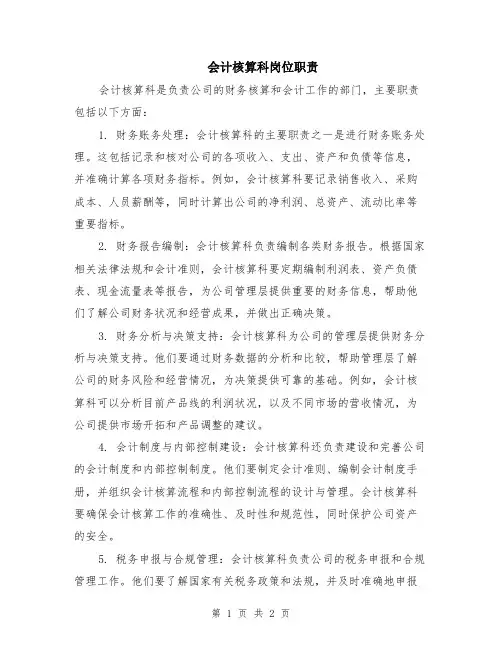 会计核算科岗位职责

会计核算科是负责公司的财务核算和会计工作的部门，主要职责包括以下方面：

1. 财务账务处理：会计核算科的主要职责之一是进行财务账务处理。这包括记录和核对公司的各项收入、支出、资产和负债等信息，并准确计算各项财务指标。例如，会计核算科要记录销售收入、采购成本、人员薪酬等，同时计算出公司的净利润、总资产、流动比率等重要指标。

2. 财务报告编制：会计核算科负责编制各类财务报告。根据国家相关法律法规和会计准则，会计核算科要定期编制利润表、资产负债表、现金流量表等报告，为公司管理层提供重要的财务信息，帮助他们了解公司财务状况和经营成果，并做出正确决策。

3. 财务分析与决策支持：会计核算科为公司的管理层提供财务分析与决策支持。他们要通过财务数据的分析和比较，帮助管理层了解公司的财务风险和经营情况，为决策提供可靠的基础。例如，会计核算科可以分析目前产品线的利润状况，以及不同市场的营收情况，为公司提供市场开拓和产品调整的建议。

4. 会计制度与内部控制建设：会计核算科还负责建设和完善公司的会计制度和内部控制制度。他们要制定会计准则、编制会计制度手册，并组织会计核算流程和内部控制流程的设计与管理。会计核算科要确保会计核算工作的准确性、及时性和规范性，同时保护公司资产的安全。

5. 税务申报与合规管理：会计核算科负责公司的税务申报和合规管理工作。他们要了解国家有关税务政策和法规，并及时准确地申报

第 1 页 共 2 页